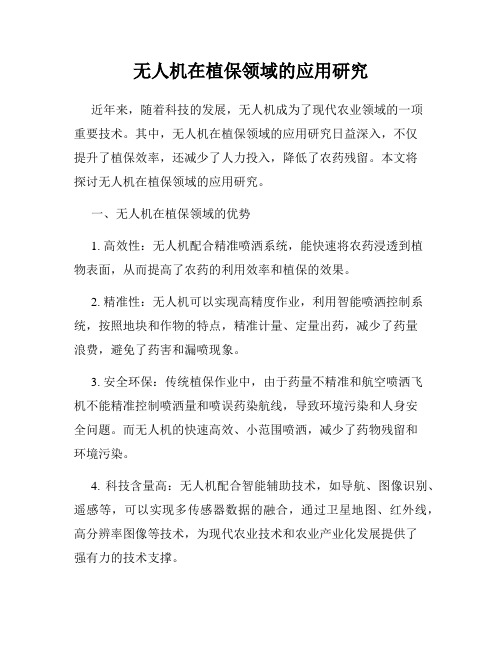 无人机在植保领域的应用研究

近年来，随着科技的发展，无人机成为了现代农业领域的一项重要技术。其中，无人机在植保领域的应用研究日益深入，不仅提升了植保效率，还减少了人力投入，降低了农药残留。本文将探讨无人机在植保领域的应用研究。

一、无人机在植保领域的优势

1. 高效性：无人机配合精准喷洒系统，能快速将农药浸透到植物表面，从而提高了农药的利用效率和植保的效果。

2. 精准性：无人机可以实现高精度作业，利用智能喷洒控制系统，按照地块和作物的特点，精准计量、定量出药，减少了药量浪费，避免了药害和漏喷现象。

3. 安全环保：传统植保作业中，由于药量不精准和航空喷洒飞机不能精准控制喷洒量和喷误药染航线，导致环境污染和人身安全问题。而无人机的快速高效、小范围喷洒，减少了药物残留和环境污染。

4. 科技含量高：无人机配合智能辅助技术，如导航、图像识别、遥感等，可以实现多传感器数据的融合，通过卫星地图、红外线，高分辨率图像等技术，为现代农业技术和农业产业化发展提供了强有力的技术支撑。